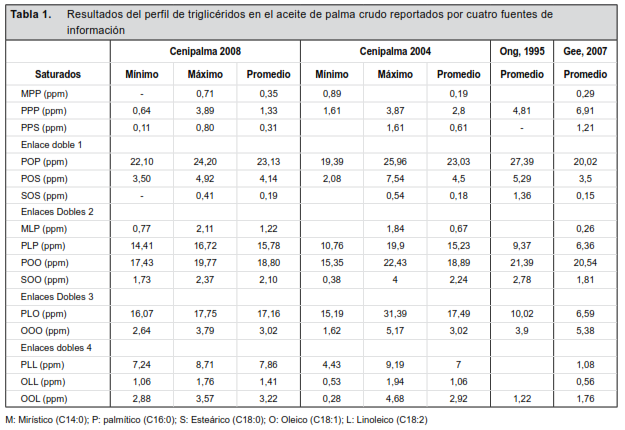 Tabla 1. Resultados del perfil de triglicéridos en el aceite de palma crudo reportados por cuatro fuentes de información

| | Cenipalma 2008 | | | Cenipalma 2004 | | | Ong, 1995 | Gee, 2007 |
|---|---|---|---|---|---|---|---|---|
| Saturados | Mínimo | Máximo | Promedio | Mínimo | Máximo | Promedio | Promedio | Promedio |
| MPP (ppm) | - | 0,71 | 0,35 | 0,89 | | 0,19 | | 0,29 |
| PPP (ppm) | 0,64 | 3,89 | 1,33 | 1,61 | 3,87 | 2,8 | 4,81 | 6,91 |
| PPS (ppm) | 0,11 | 0,80 | 0,31 | | 1,61 | 0,61 | - | 1,21 |
| Enlace doble 1 | | | | | | | | |
| POP (ppm) | 22,10 | 24,20 | 23,13 | 19,39 | 25,96 | 23,03 | 27,39 | 20,02 |
| POS (ppm) | 3,50 | 4,92 | 4,14 | 2,08 | 7,54 | 4,5 | 5,29 | 3,5 |
| SOS (ppm) | - | 0,41 | 0,19 | | 0,54 | 0,18 | 1,36 | 0,15 |
| Enlaces Dobles 2 | | | | | | | | |
| MLP (ppm) | 0,77 | 2,11 | 1,22 | | 1,84 | 0,67 | | 0,26 |
| PLP (ppm) | 14,41 | 16,72 | 15,78 | 10,76 | 19,9 | 15,23 | 9,37 | 6,36 |
| POO (ppm) | 17,43 | 19,77 | 18,80 | 15,35 | 22,43 | 18,89 | 21,39 | 20,54 |
| SOO (ppm) | 1,73 | 2,37 | 2,10 | 0,38 | 4 | 2,24 | 2,78 | 1,81 |
| Enlaces Dobles 3 | | | | | | | | |
| PLO (ppm) | 16,07 | 17,75 | 17,16 | 15,19 | 31,39 | 17,49 | 10,02 | 6,59 |
| OOO (ppm) | 2,64 | 3,79 | 3,02 | 1,62 | 5,17 | 3,02 | 3,9 | 5,38 |
| Enlaces dobles 4 | | | | | | | | |
| PLL (ppm) | 7,24 | 8,71 | 7,86 | 4,43 | 9,19 | 7 | | 1,08 |
| OLL (ppm) | 1,06 | 1,76 | 1,41 | 0,53 | 1,94 | 1,06 | | 0,56 |
| OOL (ppm) | 2,88 | 3,57 | 3,22 | 0,28 | 4,68 | 2,92 | 1,22 | 1,76 |

M: Mirístico (C14:0); P: palmítico (C16:0); S: Esteárico (C18:0); O: Oleico (C18:1); L: Linoleico (C18:2)